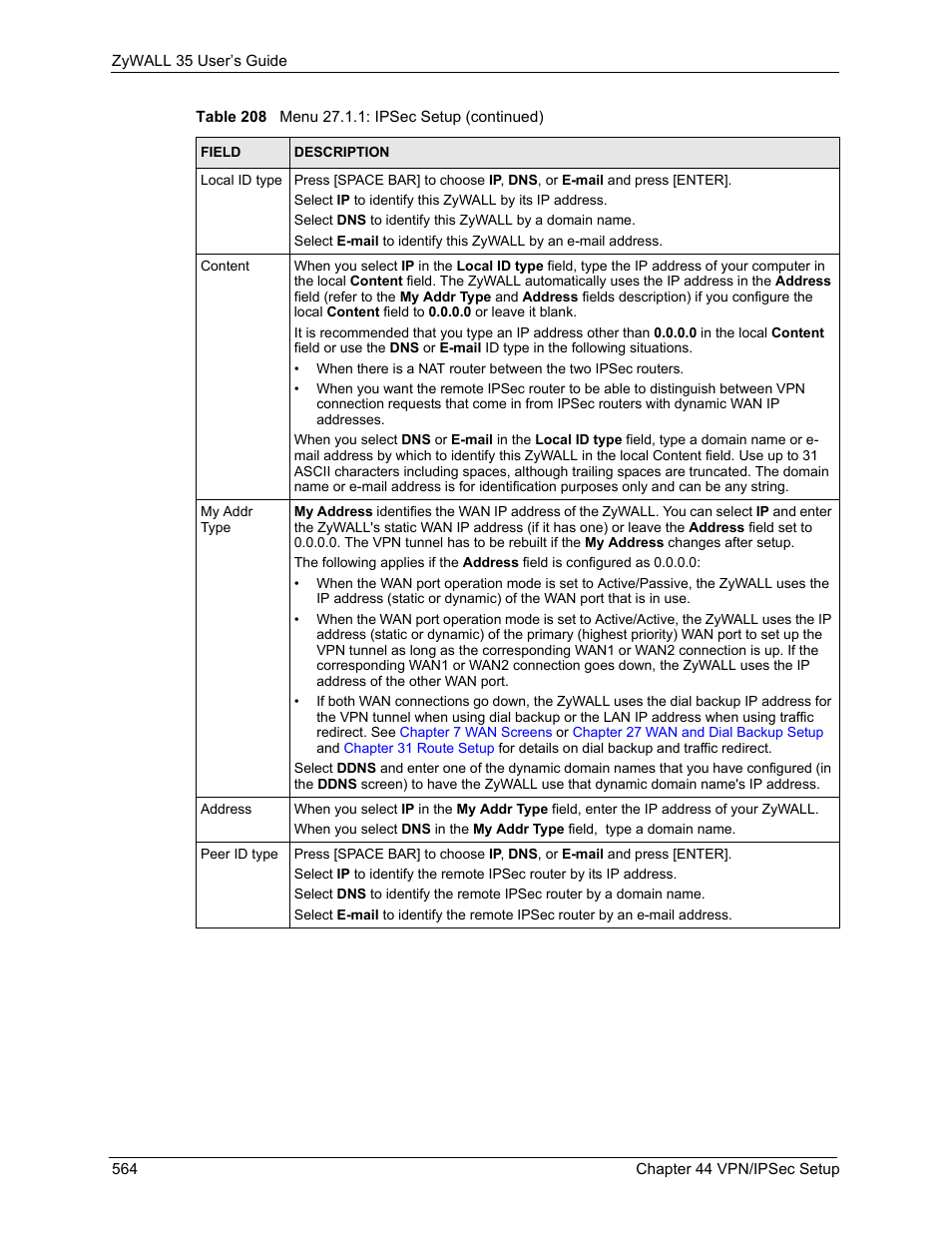 ZyWALL 35 User's Guide

Table 208 Menu 27.1.1: IPSec Setup (continued)

| FIELD | DESCRIPTION |
|---|---|
| Local ID type | Press [SPACE BAR] to choose IP, DNS, or E-mail and press [ENTER]. Select IP to identify this ZyWALL by its IP address. Select DNS to identify this ZyWALL by a domain name. Select E-mail to identify this ZyWALL by an e-mail address. |
| Content | When you select IP in the Local ID type field, type the IP address of your computer in the local Content field. The ZyWALL automatically uses the IP address in the Address field (refer to the My Addr Type and Address fields description) if you configure the local Content field to 0.0.0.0 or leave it blank. It is recommended that you type an IP address other than 0.0.0.0 in the local Content field or use the DNS or E-mail ID type in the following situations. • When there is a NAT router between the two IPSec routers. • When you want the remote IPSec router to be able to distinguish between VPN connection requests that come in from IPSec routers with dynamic WAN IP addresses. When you select DNS or E-mail in the Local ID type field, type a domain name or e-mail address by which to identify this ZyWALL in the local Content field. Use up to 31 ASCII characters including spaces, although trailing spaces are truncated. The domain name or e-mail address is for identification purposes only and can be any string. |
| My Addr Type | My Address identifies the WAN IP address of the ZyWALL. You can select IP and enter the ZyWALL's static WAN IP address (if it has one) or leave the Address field set to 0.0.0.0. The VPN tunnel has to be rebuilt if the My Address changes after setup. The following applies if the Address field is configured as 0.0.0.0: • When the WAN port operation mode is set to Active/Passive, the ZyWALL uses the IP address (static or dynamic) of the WAN port that is in use. • When the WAN port operation mode is set to Active/Active, the ZyWALL uses the IP address (static or dynamic) of the primary (highest priority) WAN port to set up the VPN tunnel as long as the corresponding WAN1 or WAN2 connection is up. If the corresponding WAN1 or WAN2 connection goes down, the ZyWALL uses the IP address of the other WAN port. • If both WAN connections go down, the ZyWALL uses the dial backup IP address for the VPN tunnel when using dial backup or the LAN IP address when using traffic redirect. See Chapter 7 WAN Screens or Chapter 27 WAN and Dial Backup Setup and Chapter 31 Route Setup for details on dial backup and traffic redirect. Select DDNS and enter one of the dynamic domain names that you have configured (in the DDNS screen) to have the ZyWALL use that dynamic domain name's IP address. |
| Address | When you select IP in the My Addr Type field, enter the IP address of your ZyWALL. When you select DNS in the My Addr Type field, type a domain name. |
| Peer ID type | Press [SPACE BAR] to choose IP, DNS, or E-mail and press [ENTER]. Select IP to identify the remote IPSec router by its IP address. Select DNS to identify the remote IPSec router by a domain name. Select E-mail to identify the remote IPSec router by an e-mail address. |

564 Chapter 44 VPN/IPSec Setup